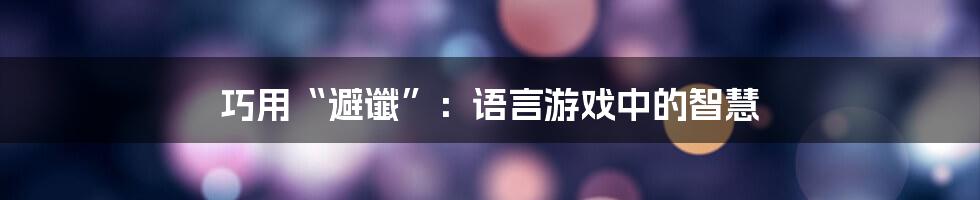 巧用“避谶”：语言游戏中的智慧